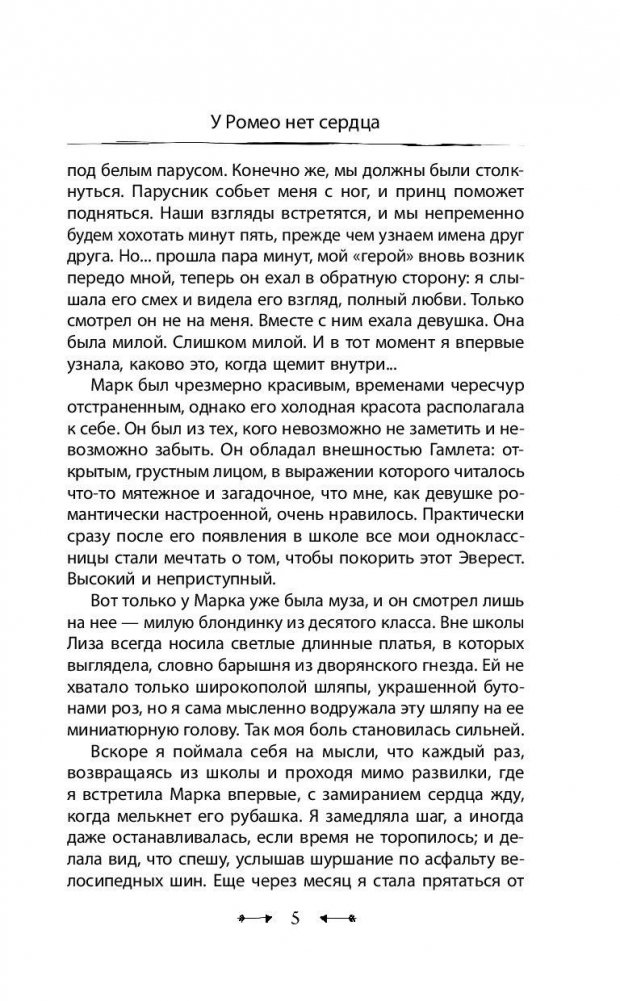 У Ромео нет сердца

под белым парусом. Конечно же, мы должны были столкнуться. Парусник собьет меня с ног, и принц поможет подняться. Наши взгляды встретятся, и мы непременно будем хохотать минут пять, прежде чем узнаем имена друг друга. Но... прошла пара минут, мой «герой» вновь возник передо мной, теперь он ехал в обратную сторону: я слышала его смех и видела его взгляд, полный любви. Только смотрел он не на меня. Вместе с ним ехала девушка. Она была милой. Слишком милой. И в тот момент я впервые узнала, каково это, когда щемит внутри...

Марк был чрезмерно красивым, временами чересчур отстраненным, однако его холодная красота располагала к себе. Он был из тех, кого невозможно не заметить и невозможно забыть. Он обладал внешностью Гамлета: открытым, грустным лицом, в выражении которого читалось что-то мятежное и загадочное, что мне, как девушке романтически настроенной, очень нравилось. Практически сразу после его появления в школе все мои одноклассницы стали мечтать о том, чтобы покорить этот Эверест. Высокий и неприступный.

Вот только у Марка уже была муза, и он смотрел лишь на нее — милую блондинку из десятого класса. Вне школы Лиза всегда носила светлые длинные платья, в которых выглядела, словно барышня из дворянского гнезда. Ей не хватало только широкополой шляпы, украшенной бутонами роз, но я сама мысленно водружала эту шляпу на ее миниатюрную голову. Так моя боль становилась сильней.

Вскоре я поймала себя на мысли, что каждый раз, возвращаясь из школы и проходя мимо развилки, где я встретила Марка впервые, с замиранием сердца жду, когда мелькнет его рубашка. Я замедляла шаг, а иногда даже останавливалась, если время не торопилось; и делала вид, что спешу, услышав шуршание по асфальту велосипедных шин. Еще через месяц я стала прятаться от

5